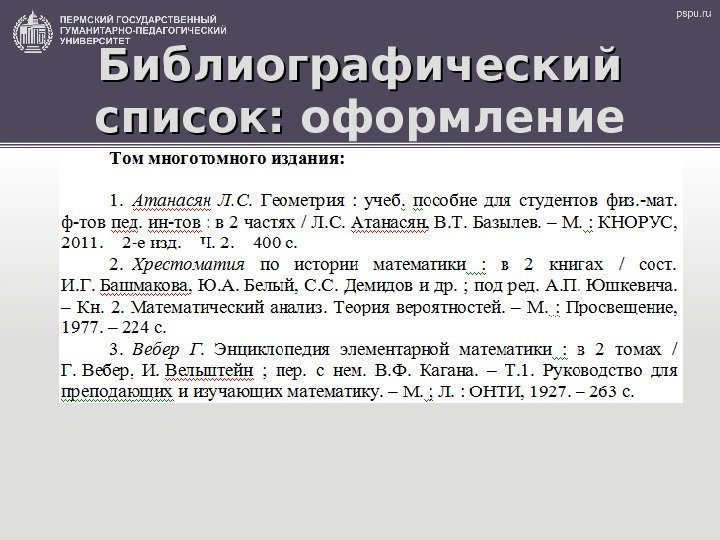 ПЕРМСКИЙ ГОСУДАРСТВЕННЫЙ ГУМАНИТАРНО-ПЕДАГОГИЧЕСКИЙ УНИВЕРСИТЕТ

pspu.ru

Библиографический список: оформление

Том многотомного издания:

1. Атанасян Л.С. Геометрия : учеб. пособие для студентов физ.-мат. ф-тов пед. ин-тов : в 2 частях / Л.С. Атанасян, В.Т. Базылев. – М. : КНОРУС, 2011. 2-е изд. Ч. 2. 400 с.

2. Хрестоматия по истории математики : в 2 книгах / сост. И.Г. Башмакова, Ю.А. Белый, С.С. Демидов и др. ; под ред. А.П. Юшкевича. – Кн. 2. Математический анализ. Теория вероятностей. – М. : Просвещение, 1977. – 224 с.

3. Вебер Г. Энциклопедия элементарной математики : в 2 томах / Г. Вебер, И. Вельштейн ; пер. с нем. В.Ф. Кагана. – Т.1. Руководство для преподающих и изучающих математику. – М. ; Л. : ОНТИ, 1927. – 263 с.